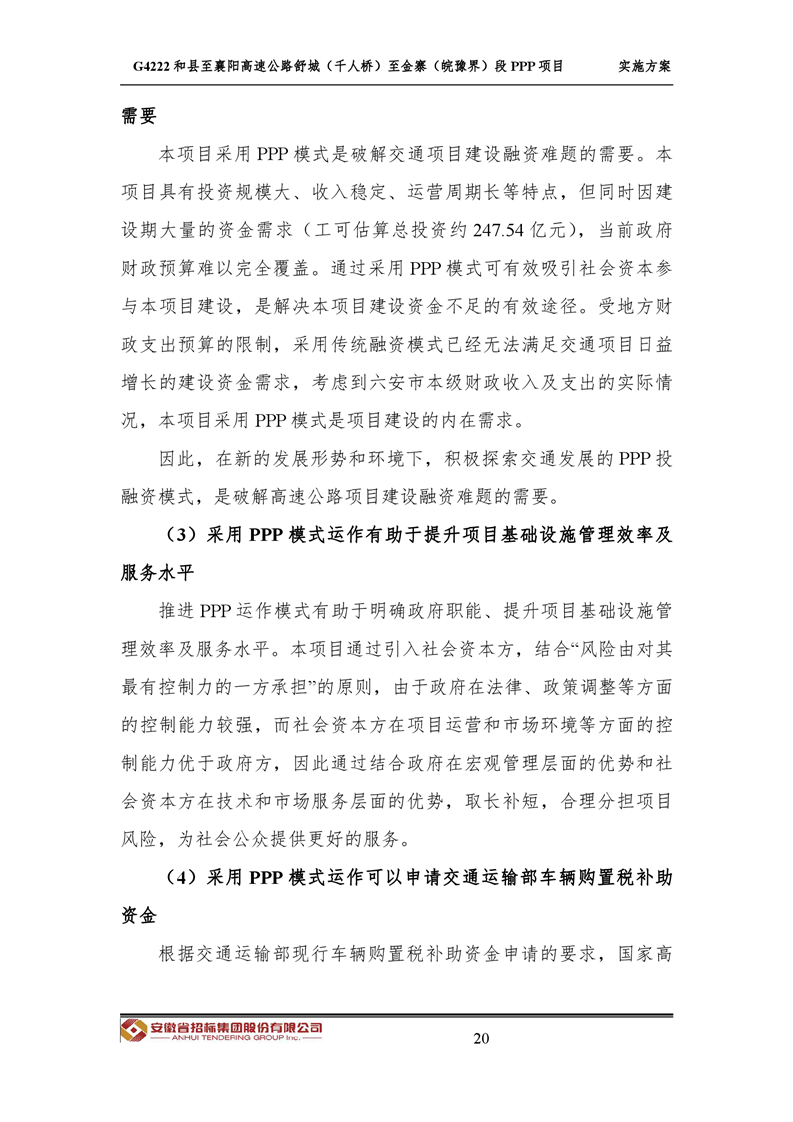 G4222 和县至襄阳高速公路舒城（千人桥）至金寨（皖豫界）段 PPP 项目　　实施方案

需要

本项目采用 PPP 模式是破解交通项目建设融资难题的需要。本项目具有投资规模大、收入稳定、运营周期长等特点，但同时因建设期大量的资金需求（工可估算总投资约 247.54 亿元），当前政府财政预算难以完全覆盖。通过采用 PPP 模式可有效吸引社会资本参与本项目建设，是解决本项目建设资金不足的有效途径。受地方财政支出预算的限制，采用传统融资模式已经无法满足交通项目日益增长的建设资金需求，考虑到六安市本级财政收入及支出的实际情况，本项目采用 PPP 模式是项目建设的内在需求。

因此，在新的发展形势和环境下，积极探索交通发展的 PPP 投融资模式，是破解高速公路项目建设融资难题的需要。

（3）采用 PPP 模式运作有助于提升项目基础设施管理效率及服务水平

推进 PPP 运作模式有助于明确政府职能、提升项目基础设施管理效率及服务水平。本项目通过引入社会资本方，结合“风险由对其最有控制力的一方承担”的原则，由于政府在法律、政策调整等方面的控制能力较强，而社会资本方在项目运营和市场环境等方面的控制能力优于政府方，因此通过结合政府在宏观管理层面的优势和社会资本方在技术和市场服务层面的优势，取长补短，合理分担项目风险，为社会公众提供更好的服务。

（4）采用 PPP 模式运作可以申请交通运输部车辆购置税补助资金

根据交通运输部现行车辆购置税补助资金申请的要求，国家高

安徽省招标集团股份有限公司
ANHUI TENDERING GROUP Inc.
20